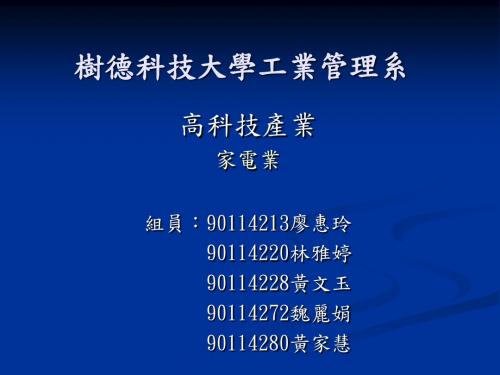 樹德科技大學工業管理系

高科技產業

家電業

組員：90114213廖惠玲
90114220林雅婷
90114228黃文玉
90114272魏麗娟
90114280黃家慧